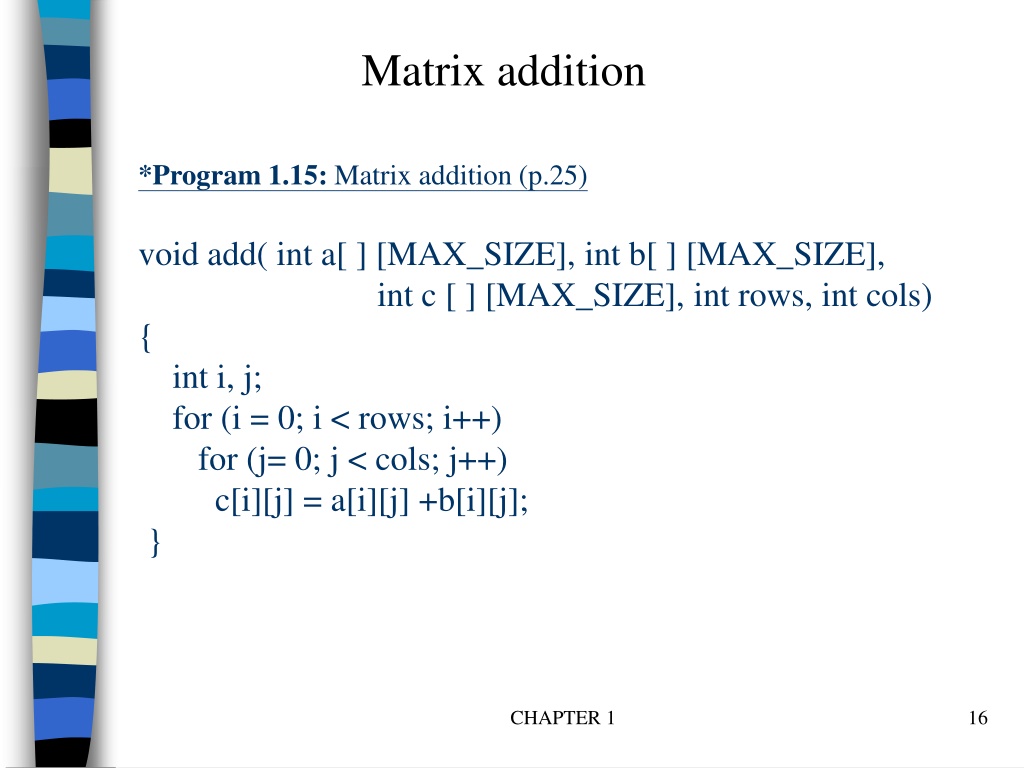 Matrix addition

*Program 1.15: Matrix addition (p.25)

void add( int a[ ] [MAX_SIZE], int b[ ] [MAX_SIZE],
int c [ ] [MAX_SIZE], int rows, int cols)
{
int i, j;
for (i = 0; i < rows; i++)
for (j= 0; j < cols; j++)
c[i][j] = a[i][j] +b[i][j];
}

CHAPTER 1

16